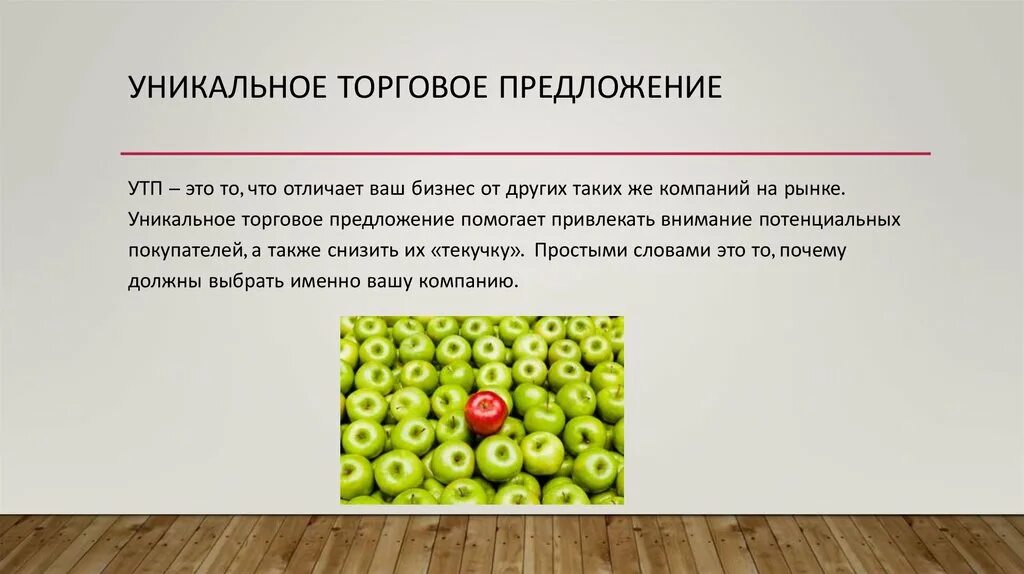 УНИКАЛЬНОЕ ТОРГОВОЕ ПРЕДЛОЖЕНИЕ

УТП – это то, что отличает ваш бизнес от других таких же компаний на рынке. Уникальное торговое предложение помогает привлекать внимание потенциальных покупателей, а также снизить их «текучку». Простыми словами это то, почему должны выбрать именно вашу компанию.